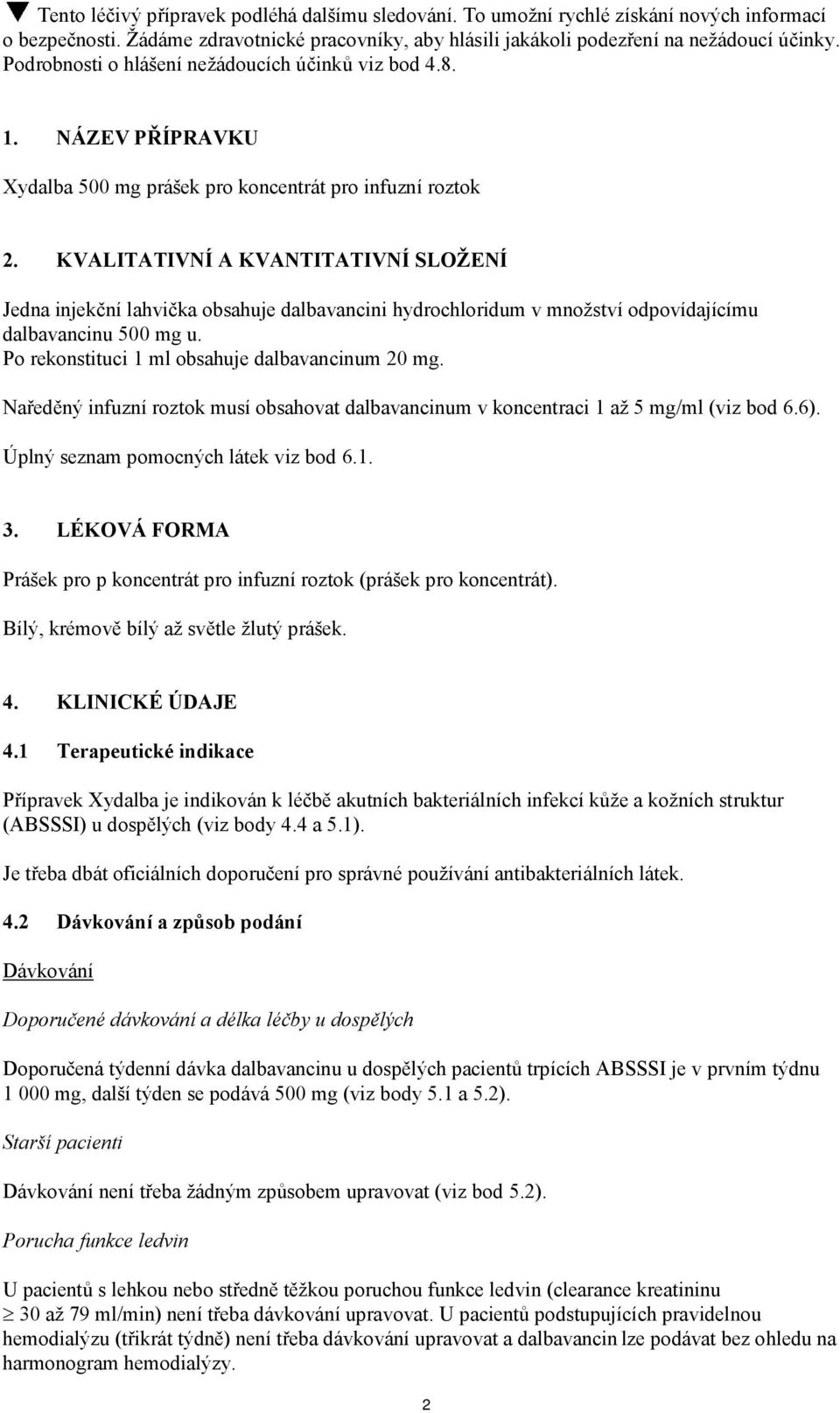 ▼ Tento léčivý přípravek podléhá dalšímu sledování. To umožní rychlé získání nových informací o bezpečnosti. Žádáme zdravotnické pracovníky, aby hlásili jakákoli podezření na nežádoucí účinky. Podrobnosti o hlášení nežádoucích účinků viz bod 4.8.

1. NÁZEV PŘÍPRAVKU

Xydalba 500 mg prášek pro koncentrát pro infuzní roztok

2. KVALITATIVNÍ A KVANTITATIVNÍ SLOŽENÍ

Jedna injekční lahvička obsahuje dalbavancini hydrochloridum v množství odpovídajícímu dalbavancinu 500 mg u.
Po rekonstituci 1 ml obsahuje dalbavancinum 20 mg.

Naředěný infuzní roztok musí obsahovat dalbavancinum v koncentraci 1 až 5 mg/ml (viz bod 6.6).

Úplný seznam pomocných látek viz bod 6.1.

3. LÉKOVÁ FORMA

Prášek pro p koncentrát pro infuzní roztok (prášek pro koncentrát).

Bílý, krémově bílý až světle žlutý prášek.

4. KLINICKÉ ÚDAJE

4.1 Terapeutické indikace

Přípravek Xydalba je indikován k léčbě akutních bakteriálních infekcí kůže a kožních struktur (ABSSSI) u dospělých (viz body 4.4 a 5.1).

Je třeba dbát oficiálních doporučení pro správné používání antibakteriálních látek.

4.2 Dávkování a způsob podání

Dávkování

Doporučené dávkování a délka léčby u dospělých

Doporučená týdenní dávka dalbavancinu u dospělých pacientů trpících ABSSSI je v prvním týdnu 1 000 mg, další týden se podává 500 mg (viz body 5.1 a 5.2).

Starší pacienti

Dávkování není třeba žádným způsobem upravovat (viz bod 5.2).

Porucha funkce ledvin

U pacientů s lehkou nebo středně těžkou poruchou funkce ledvin (clearance kreatininu $\geq$ 30 až 79 ml/min) není třeba dávkování upravovat. U pacientů podstupujících pravidelnou hemodialýzu (třikrát týdně) není třeba dávkování upravovat a dalbavancin lze podávat bez ohledu na harmonogram hemodialýzy.

2